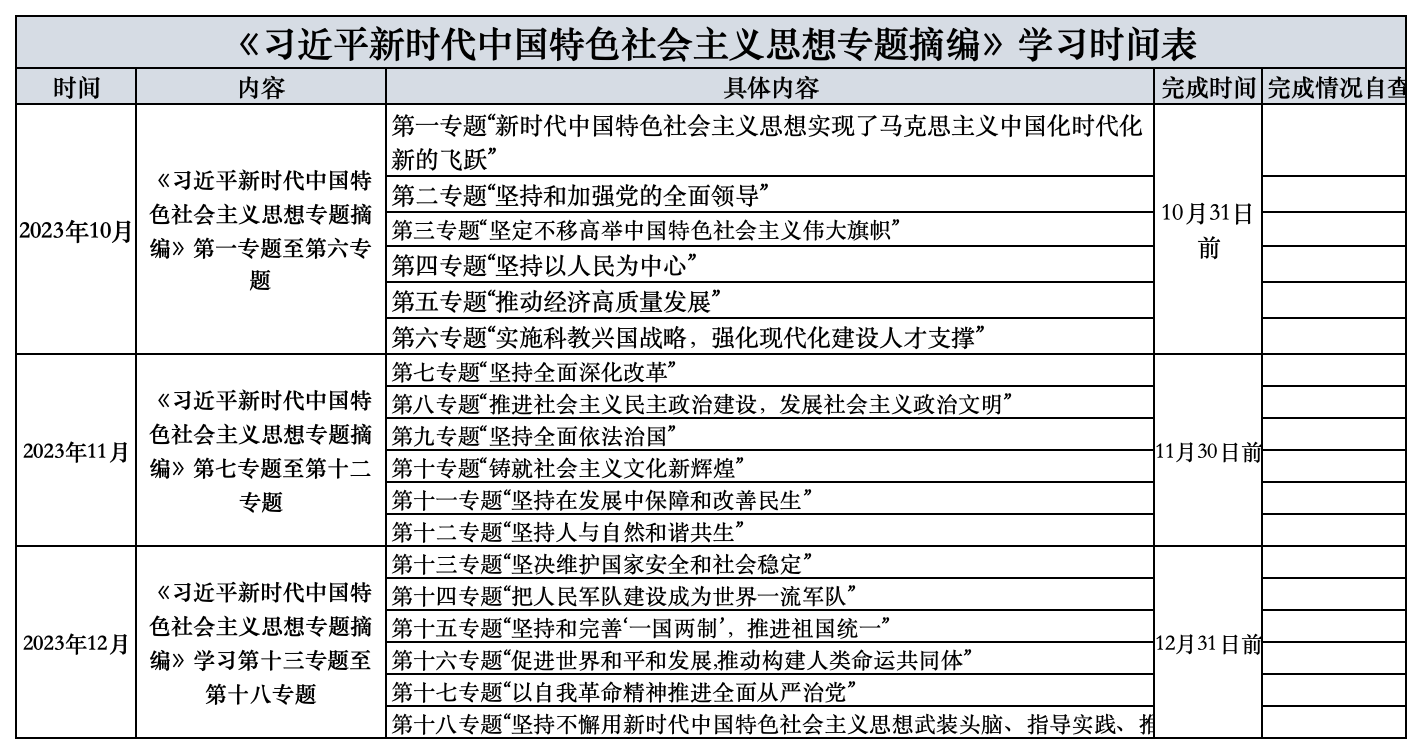 《习近平新时代中国特色社会主义思想专题摘编》学习时间表

| 时间 | 内容 | 具体内容 | 完成时间 | 完成情况自查 |
|---|---|---|---|---|
| 2023年10月 | 《习近平新时代中国特色社会主义思想专题摘编》第一专题至第六专题 | 第一专题“新时代中国特色社会主义思想实现了马克思主义中国化时代化新的飞跃” | 10月31日前 | |
| | | 第二专题“坚持和加强党的全面领导” | | |
| | | 第三专题“坚定不移高举中国特色社会主义伟大旗帜” | | |
| | | 第四专题“坚持以人民为中心” | | |
| | | 第五专题“推动经济高质量发展” | | |
| | | 第六专题“实施科教兴国战略，强化现代化建设人才支撑” | | |
| 2023年11月 | 《习近平新时代中国特色社会主义思想专题摘编》第七专题至第十二专题 | 第七专题“坚持全面深化改革” | 11月30日前 | |
| | | 第八专题“推进社会主义民主政治建设，发展社会主义政治文明” | | |
| | | 第九专题“坚持全面依法治国” | | |
| | | 第十专题“铸就社会主义文化新辉煌” | | |
| | | 第十一专题“坚持在发展中保障和改善民生” | | |
| | | 第十二专题“坚持人与自然和谐共生” | | |
| 2023年12月 | 《习近平新时代中国特色社会主义思想专题摘编》学习第十三专题至第十八专题 | 第十三专题“坚决维护国家安全和社会稳定” | 12月31日前 | |
| | | 第十四专题“把人民军队建设成为世界一流军队” | | |
| | | 第十五专题“坚持和完善‘一国两制’，推进祖国统一” | | |
| | | 第十六专题“促进世界和平和发展,推动构建人类命运共同体” | | |
| | | 第十七专题“以自我革命精神推进全面从严治党” | | |
| | | 第十八专题“坚持不懈用新时代中国特色社会主义思想武装头脑、指导实践、推 | | |